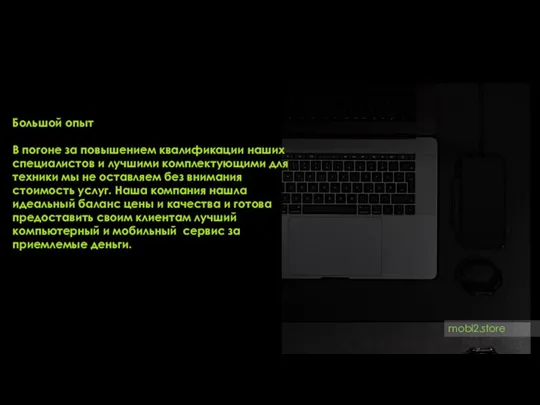 Большой опыт

В погоне за повышением квалификации наших специалистов и лучшими комплектующими для техники мы не оставляем без внимания стоимость услуг. Наша компания нашла идеальный баланс цены и качества и готова предоставить своим клиентам лучший компьютерный и мобильный  сервис за приемлемые деньги.

mobi2.store